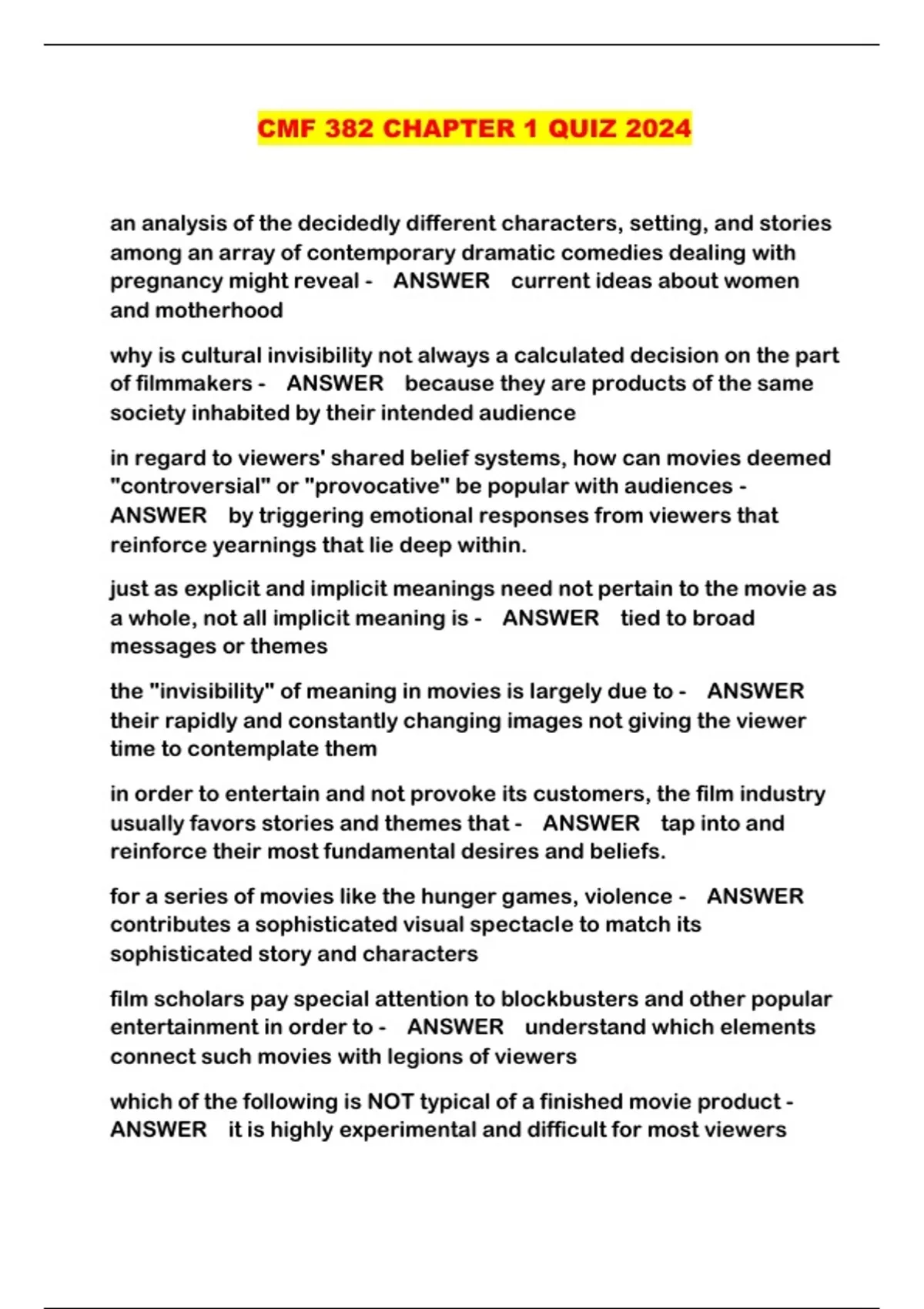 CMF 382 CHAPTER 1 QUIZ 2024

an analysis of the decidedly different characters, setting, and stories among an array of contemporary dramatic comedies dealing with pregnancy might reveal - ANSWER current ideas about women and motherhood

why is cultural invisibility not always a calculated decision on the part of filmmakers - ANSWER because they are products of the same society inhabited by their intended audience

in regard to viewers' shared belief systems, how can movies deemed "controversial" or "provocative" be popular with audiences - ANSWER by triggering emotional responses from viewers that reinforce yearnings that lie deep within.

just as explicit and implicit meanings need not pertain to the movie as a whole, not all implicit meaning is - ANSWER tied to broad messages or themes

the "invisibility" of meaning in movies is largely due to - ANSWER their rapidly and constantly changing images not giving the viewer time to contemplate them

in order to entertain and not provoke its customers, the film industry usually favors stories and themes that - ANSWER tap into and reinforce their most fundamental desires and beliefs.

for a series of movies like the hunger games, violence - ANSWER contributes a sophisticated visual spectacle to match its sophisticated story and characters

film scholars pay special attention to blockbusters and other popular entertainment in order to - ANSWER understand which elements connect such movies with legions of viewers

which of the following is NOT typical of a finished movie product - ANSWER it is highly experimental and difficult for most viewers